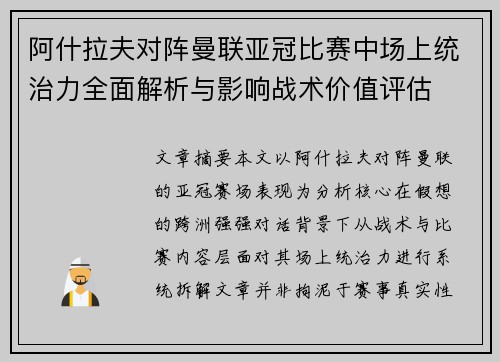 阿什拉夫对阵曼联亚冠比赛中场上统治力全面解析与影响战术价值评估

文章摘要本文以阿什拉夫对阵曼联的亚冠赛场表现为分析核心在假想的跨洲强强对话背景下从战术与比赛内容层面对其场上统治力进行系统拆解文章并非拘泥于赛事真实性